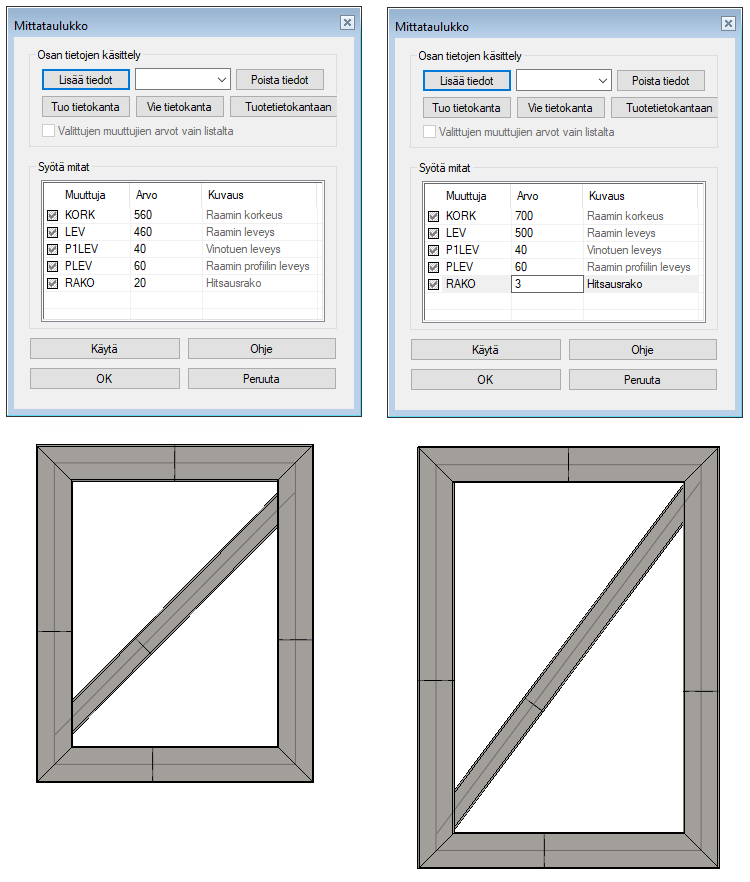 Mittataulukko

Osan tietojen käsittely

Lisää tiedot
Poista tiedot
Tuo tietokanta
Vie tietokanta
Tuotetietokantaan
Valittujen muuttujien arvot vain listalta

Syötä mitat

| Muuttuja | Arvo | Kuvaus |
|---|---|---|
| KORK | 560 | Raamin korkeus |
| LEV | 460 | Raamin leveys |
| P1LEV | 40 | Vinotuen leveys |
| PLEV | 60 | Raamin profiilin leveys |
| RAKO | 20 | Hitsausrako |

Käytä
Ohje
OK
Peruuta

Mittataulukko

Osan tietojen käsittely

Lisää tiedot
Poista tiedot
Tuo tietokanta
Vie tietokanta
Tuotetietokantaan
Valittujen muuttujien arvot vain listalta

Syötä mitat

| Muuttuja | Arvo | Kuvaus |
|---|---|---|
| KORK | 700 | Raamin korkeus |
| LEV | 500 | Raamin leveys |
| P1LEV | 40 | Vinotuen leveys |
| PLEV | 60 | Raamin profiilin leveys |
| RAKO | 3 | Hitsausrako |

Käytä
Ohje
OK
Peruuta